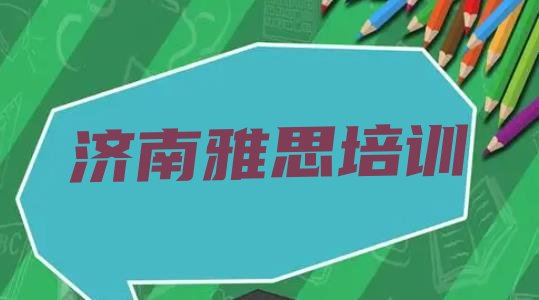 济南雅思培训